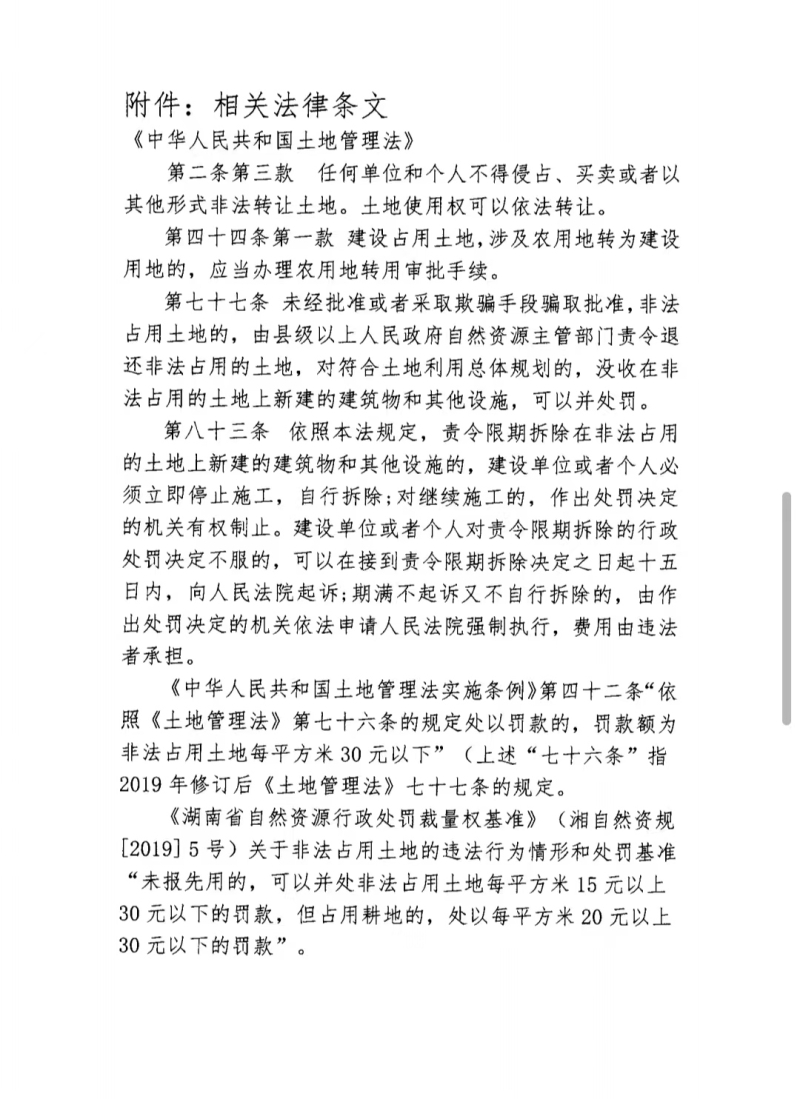 附件：相关法律条文

《中华人民共和国土地管理法》

第二条第三款 任何单位和个人不得侵占、买卖或者以其他形式非法转让土地。土地使用权可以依法转让。

第四十四条第一款 建设占用土地，涉及农用地转为建设用地的，应当办理农用地转用审批手续。

第七十七条 未经批准或者采取欺骗手段骗取批准，非法占用土地的，由县级以上人民政府自然资源主管部门责令退还非法占用的土地，对符合土地利用总体规划的，没收在非法占用的土地上新建的建筑物和其他设施，可以并处罚。

第八十三条 依照本法规定，责令限期拆除在非法占用的土地上新建的建筑物和其他设施的，建设单位或者个人必须立即停止施工，自行拆除；对继续施工的，作出处罚决定的机关有权制止。建设单位或者个人对责令限期拆除的行政处罚决定不服的，可以在接到责令限期拆除决定之日起十五日内，向人民法院起诉；期满不起诉又不自行拆除的，由作出处罚决定的机关依法申请人民法院强制执行，费用由违法者承担。

《中华人民共和国土地管理法实施条例》第四十二条“依照《土地管理法》第七十六条的规定处以罚款的，罚款额为非法占用土地每平方米30元以下”（上述“七十六条”指2019年修订后《土地管理法》七十七条的规定。

《湖南省自然资源行政处罚裁量权基准》（湘自然资规[2019]5号）关于非法占用土地的违法行为情形和处罚基准“未报先用的，可以并处非法占用土地每平方米15元以上30元以下的罚款，但占用耕地的，处以每平方米20元以上30元以下的罚款”。